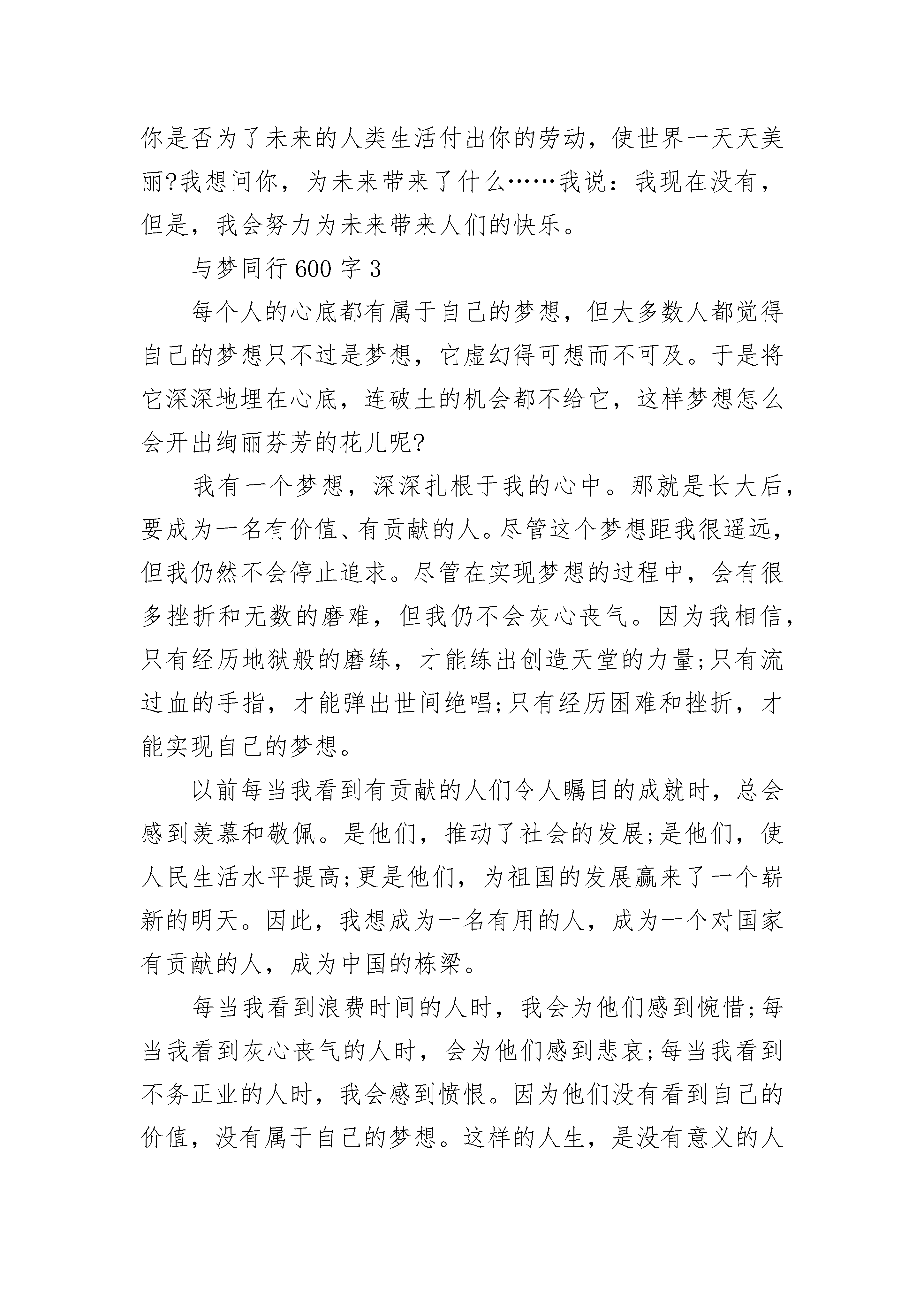 你是否为了未来的人类生活付出你的劳动，使世界一天天美丽?我想问你，为未来带来了什么……我说：我现在没有，但是，我会努力为未来带来人们的快乐。

与梦同行600字3

每个人的心底都有属于自己的梦想，但大多数人都觉得自己的梦想只不过是梦想，它虚幻得可想而不可及。于是将它深深地埋在心底，连破土的机会都不给它，这样梦想怎么会开出绚丽芬芳的花儿呢?

我有一个梦想，深深扎根于我的心中。那就是长大后，要成为一名有价值、有贡献的人。尽管这个梦想距我很遥远，但我仍然不会停止追求。尽管在实现梦想的过程中，会有很多挫折和无数的磨难，但我仍不会灰心丧气。因为我相信，只有经历地狱般的磨练，才能练出创造天堂的力量;只有流过血的手指，才能弹出世间绝唱;只有经历困难和挫折，才能实现自己的梦想。

以前每当我看到有贡献的人们令人瞩目的成就时，总会感到羡慕和敬佩。是他们，推动了社会的发展;是他们，使人民生活水平提高;更是他们，为祖国的发展赢来了一个崭新的明天。因此，我想成为一名有用的人，成为一个对国家有贡献的人，成为中国的栋梁。

每当我看到浪费时间的人时，我会为他们感到惋惜;每当我看到灰心丧气的人时，会为他们感到悲哀;每当我看到不务正业的人时，我会感到愤恨。因为他们没有看到自己的价值，没有属于自己的梦想。这样的人生，是没有意义的人